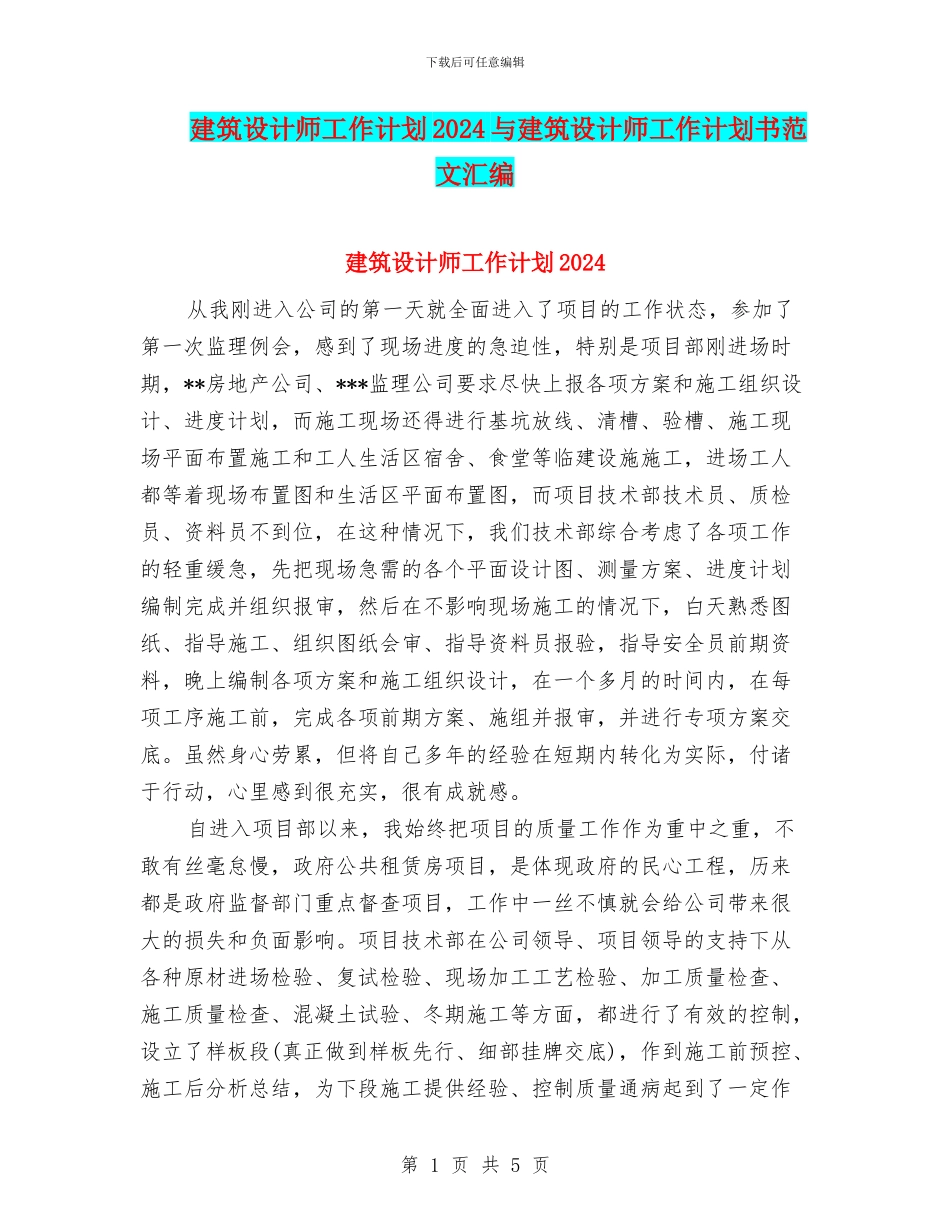 下载后可任意编辑

建筑设计师工作计划2024与建筑设计师工作计划书范文汇编

建筑设计师工作计划2024

从我刚进入公司的第一天就全面进入了项目的工作状态，参加了第一次监理例会，感到了现场进度的急迫性，特别是项目部刚进场时期，**房地产公司、***监理公司要求尽快上报各项方案和施工组织设计、进度计划，而施工现场还得进行基坑放线、清槽、验槽、施工现场平面布置施工和工人生活区宿舍、食堂等临建设施施工，进场工人都等着现场布置图和生活区平面布置图，而项目技术部技术员、质检员、资料员不到位，在这种情况下，我们技术部综合考虑了各项工作的轻重缓急，先把现场急需的各个平面设计图、测量方案、进度计划编制完成并组织报审，然后在不影响现场施工的情况下，白天熟悉图纸、指导施工、组织图纸会审、指导资料员报验，指导安全员前期资料，晚上编制各项方案和施工组织设计，在一个多月的时间内，在每项工序施工前，完成各项前期方案、施组并报审，并进行专项方案交底。虽然身心劳累，但将自己多年的经验在短期内转化为实际，付诸于行动，心里感到很充实，很有成就感。

自进入项目部以来，我始终把项目的质量工作作为重中之重，不敢有丝毫怠慢，政府公共租赁房项目，是体现政府的民心工程，历来都是政府监督部门重点督查项目，工作中一丝不慎就会给公司带来很大的损失和负面影响。项目技术部在公司领导、项目领导的支持下从各种原材进场检验、复试检验、现场加工工艺检验、加工质量检查、施工质量检查、混凝土试验、冬期施工等方面，都进行了有效的控制，设立了样板段(真正做到样板先行、细部挂牌交底)，作到施工前预控、施工后分析总结，为下段施工提供经验、控制质量通病起到了一定作

第 1 页 共 5 页